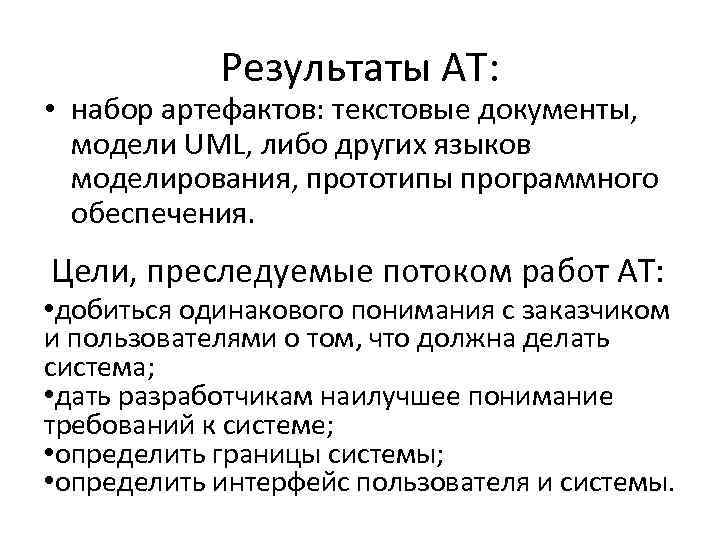 Результаты АТ:

• набор артефактов: текстовые документы, модели UML, либо других языков моделирования, прототипы программного обеспечения.

Цели, преследуемые потоком работ АТ:

•добиться одинакового понимания с заказчиком и пользователями о том, что должна делать система;
•дать разработчикам наилучшее понимание требований к системе;
•определить границы системы;
•определить интерфейс пользователя и системы.